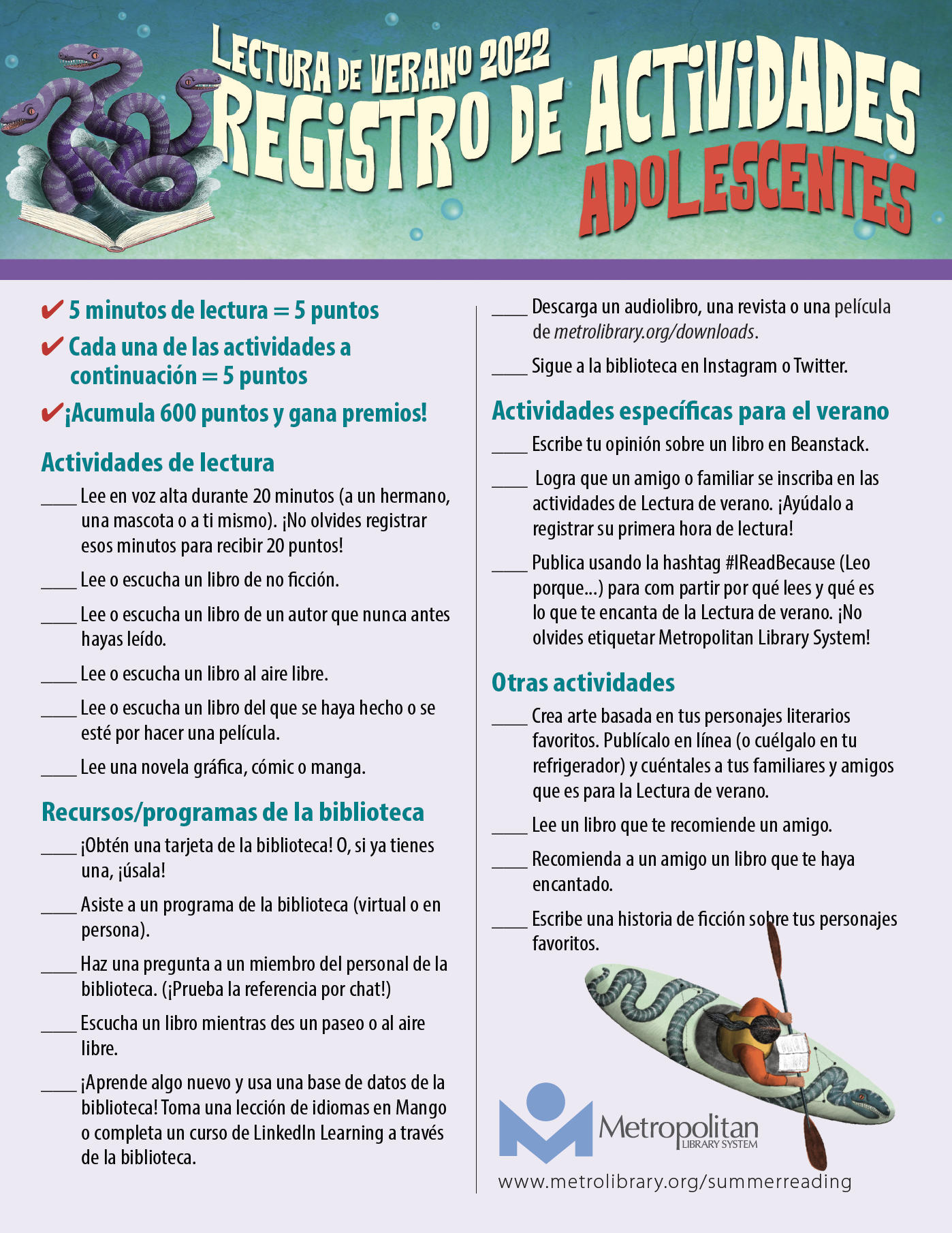 LECTURA DE VERANO 2022
REGISTRO DE ACTIVIDADES
ADOLESCENTES

✔ 5 minutos de lectura = 5 puntos
✔ Cada una de las actividades a continuación = 5 puntos
✔ ¡Acumula 600 puntos y gana premios!

Actividades de lectura

____ Lee en voz alta durante 20 minutos (a un hermano, una mascota o a ti mismo). ¡No olvides registrar esos minutos para recibir 20 puntos!

____ Lee o escucha un libro de no ficción.

____ Lee o escucha un libro de un autor que nunca antes hayas leído.

____ Lee o escucha un libro al aire libre.

____ Lee o escucha un libro del que se haya hecho o se esté por hacer una película.

____ Lee una novela gráfica, cómic o manga.

Recursos/programas de la biblioteca

____ ¡Obtén una tarjeta de la biblioteca! O, si ya tienes una, ¡úsala!

____ Asiste a un programa de la biblioteca (virtual o en persona).

____ Haz una pregunta a un miembro del personal de la biblioteca. (¡Prueba la referencia por chat!)

____ Escucha un libro mientras des un paseo o al aire libre.

____ ¡Aprende algo nuevo y usa una base de datos de la biblioteca! Toma una lección de idiomas en Mango o completa un curso de LinkedIn Learning a través de la biblioteca.

____ Descarga un audiolibro, una revista o una película de metrolibrary.org/downloads.

____ Sigue a la biblioteca en Instagram o Twitter.

Actividades específicas para el verano

____ Escribe tu opinión sobre un libro en Beanstack.

____ Logra que un amigo o familiar se inscriba en las actividades de Lectura de verano. ¡Ayúdalo a registrar su primera hora de lectura!

____ Publica usando la hashtag #IReadBecause (Leo porque...) para com partir por qué lees y qué es lo que te encanta de la Lectura de verano. ¡No olvides etiquetar Metropolitan Library System!

Otras actividades

____ Crea arte basada en tus personajes literarios favoritos. Publícalo en línea (o cuélgalo en tu refrigerador) y cuéntales a tus familiares y amigos que es para la Lectura de verano.

____ Lee un libro que te recomiende un amigo.

____ Recomienda a un amigo un libro que te haya encantado.

____ Escribe una historia de ficción sobre tus personajes favoritos.

Metropolitan LIBRARY SYSTEM

www.metrolibrary.org/summerreading